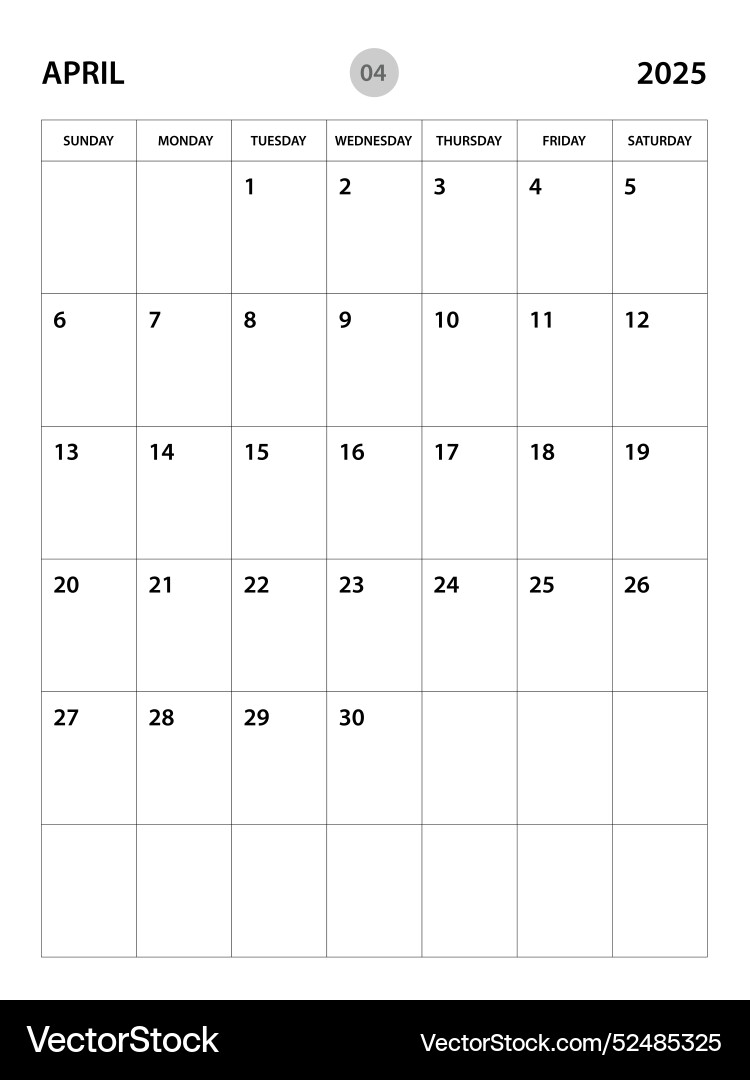 APRIL 04 2025

| SUNDAY | MONDAY | TUESDAY | WEDNESDAY | THURSDAY | FRIDAY | SATURDAY |
|---|---|---|---|---|---|---|
| | | 1 | 2 | 3 | 4 | 5 |
| 6 | 7 | 8 | 9 | 10 | 11 | 12 |
| 13 | 14 | 15 | 16 | 17 | 18 | 19 |
| 20 | 21 | 22 | 23 | 24 | 25 | 26 |
| 27 | 28 | 29 | 30 | | | |
| | | | | | | |

VectorStock VectorStock.com/52485325